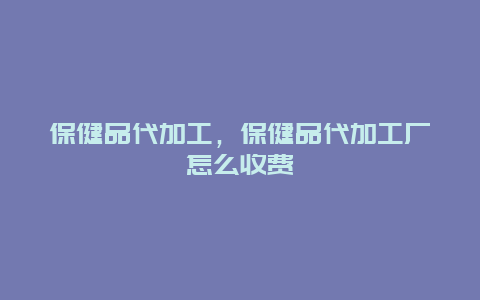 保健品代加工，保健品代加工厂怎么收费